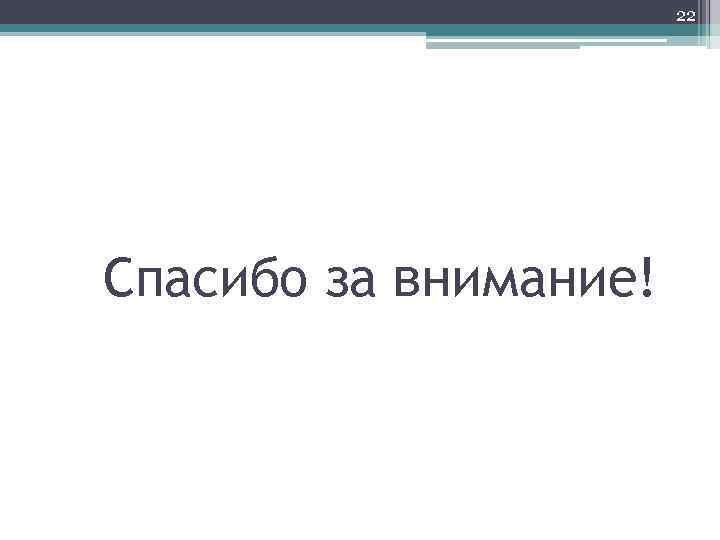 22

Спасибо за внимание!